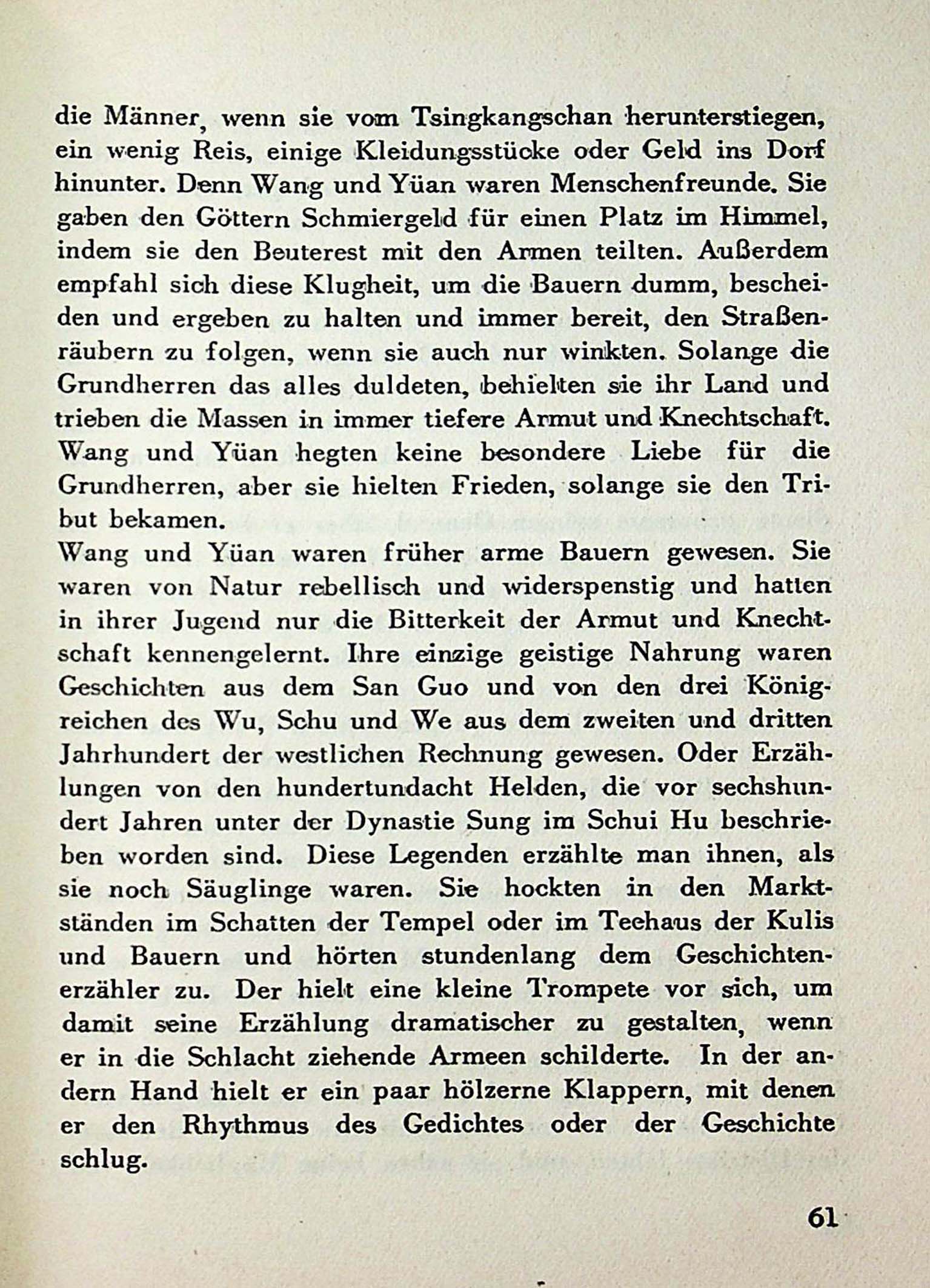 die Männer, wenn sie vom Tsingkangschan herunterstiegen, ein wenig Reis, einige Kleidungsstücke oder Geld ins Dorf hinunter. Denn Wang und Yüan waren Menschenfreunde. Sie gaben den Göttern Schmiergeld für einen Platz im Himmel, indem sie den Beuterest mit den Armen teilten. Außerdem empfahl sich diese Klugheit, um die Bauern dumm, bescheiden und ergeben zu halten und immer bereit, den Straßenräubern zu folgen, wenn sie auch nur winkten. Solange die Grundherren das alles duldeten, behielten sie ihr Land und trieben die Massen in immer tiefere Armut und Knechtschaft. Wang und Yüan hegten keine besondere Liebe für die Grundherren, aber sie hielten Frieden, solange sie den Tribut bekamen.
Wang und Yüan waren früher arme Bauern gewesen. Sie waren von Natur rebellisch und widerspenstig und hatten in ihrer Jugend nur die Bitterkeit der Armut und Knechtschaft kennengelernt. Ihre einzige geistige Nahrung waren Geschichten aus dem San Guo und von den drei Königreichen des Wu, Schu und We aus dem zweiten und dritten Jahrhundert der westlichen Rechnung gewesen. Oder Erzählungen von den hundertundacht Helden, die vor sechshundert Jahren unter der Dynastie Sung im Schui Hu beschrieben worden sind. Diese Legenden erzählte man ihnen, als sie noch Säuglinge waren. Sie hockten in den Marktständen im Schatten der Tempel oder im Teehaus der Kulis und Bauern und hörten stundenlang dem Geschichtenerzähler zu. Der hielt eine kleine Trompete vor sich, um damit seine Erzählung dramatischer zu gestalten, wenn er in die Schlacht ziehende Armeen schilderte. In der andern Hand hielt er ein paar hölzerne Klappern, mit denen er den Rhythmus des Gedichtes oder der Geschichte schlug.

61